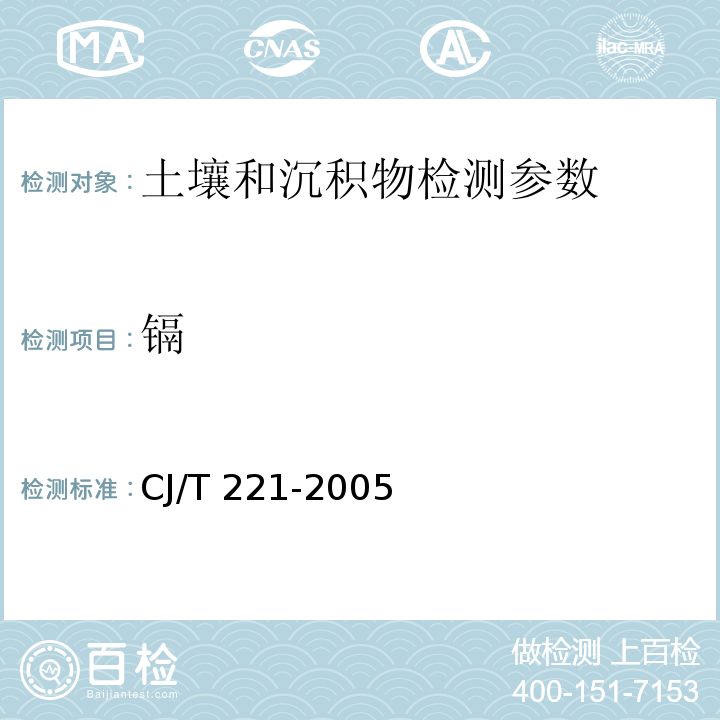 MA CNAS AL ilac-MRA

检测对象：土壤和沉积物检测参数

检测项目：镉

检测标准：CJ/T 221-2005

百检
Baijiantest.com

做检测 上百检
400-151-7153